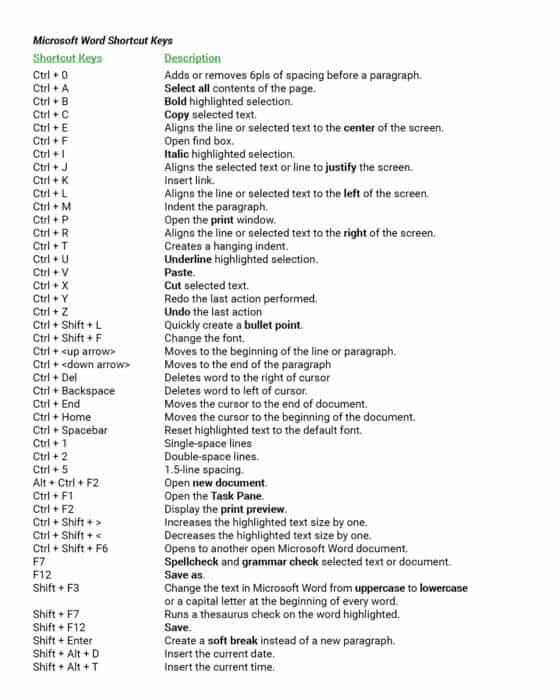 Microsoft Word Shortcut Keys

| Shortcut Keys | Description |
|---|---|
| Ctrl + 0 | Adds or removes 6pls of spacing before a paragraph. |
| Ctrl + A | Select all contents of the page. |
| Ctrl + B | Bold highlighted selection. |
| Ctrl + C | Copy selected text. |
| Ctrl + E | Aligns the line or selected text to the center of the screen. |
| Ctrl + F | Open find box. |
| Ctrl + I | Italic highlighted selection. |
| Ctrl + J | Aligns the selected text or line to justify the screen. |
| Ctrl + K | Insert link. |
| Ctrl + L | Aligns the line or selected text to the left of the screen. |
| Ctrl + M | Indent the paragraph. |
| Ctrl + P | Open the print window. |
| Ctrl + R | Aligns the line or selected text to the right of the screen. |
| Ctrl + T | Creates a hanging indent. |
| Ctrl + U | Underline highlighted selection. |
| Ctrl + V | Paste. |
| Ctrl + X | Cut selected text. |
| Ctrl + Y | Redo the last action performed. |
| Ctrl + Z | Undo the last action |
| Ctrl + Shift + L | Quickly create a bullet point. |
| Ctrl + Shift + F | Change the font. |
| Ctrl + <up arrow> | Moves to the beginning of the line or paragraph. |
| Ctrl + <down arrow> | Moves to the end of the paragraph |
| Ctrl + Del | Deletes word to the right of cursor |
| Ctrl + Backspace | Deletes word to left of cursor. |
| Ctrl + End | Moves the cursor to the end of document. |
| Ctrl + Home | Moves the cursor to the beginning of the document. |
| Ctrl + Spacebar | Reset highlighted text to the default font. |
| Ctrl + 1 | Single-space lines |
| Ctrl + 2 | Double-space lines. |
| Ctrl + 5 | 1.5-line spacing. |
| Alt + Ctrl + F2 | Open new document. |
| Ctrl + F1 | Open the Task Pane. |
| Ctrl + F2 | Display the print preview. |
| Ctrl + Shift + > | Increases the highlighted text size by one. |
| Ctrl + Shift + < | Decreases the highlighted text size by one. |
| Ctrl + Shift + F6 | Opens to another open Microsoft Word document. |
| F7 | Spellcheck and grammar check selected text or document. |
| F12 | Save as. |
| Shift + F3 | Change the text in Microsoft Word from uppercase to lowercase or a capital letter at the beginning of every word. |
| Shift + F7 | Runs a thesaurus check on the word highlighted. |
| Shift + F12 | Save. |
| Shift + Enter | Create a soft break instead of a new paragraph. |
| Shift + Alt + D | Insert the current date. |
| Shift + Alt + T | Insert the current time. |